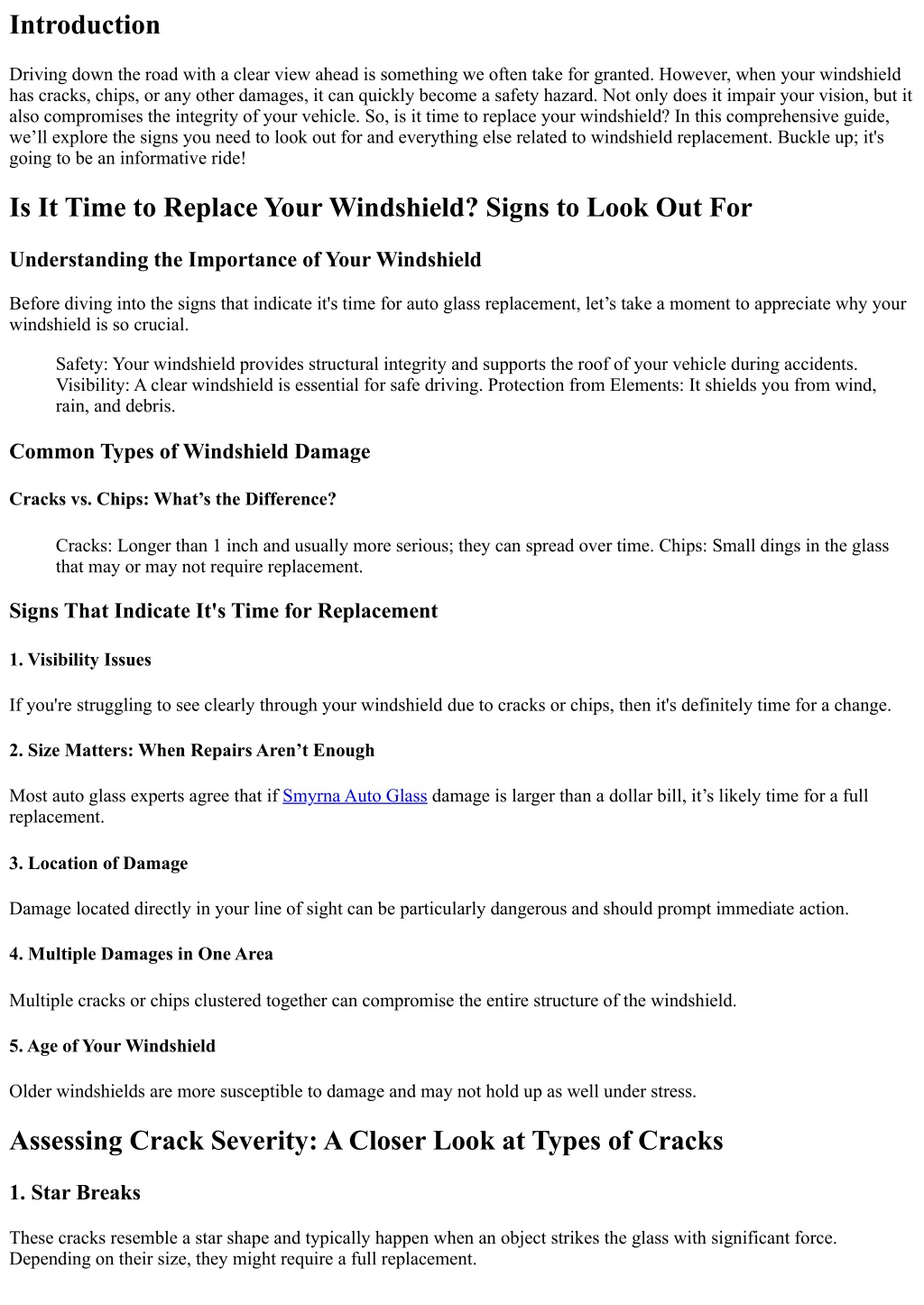 Introduction

Driving down the road with a clear view ahead is something we often take for granted. However, when your windshield has cracks, chips, or any other damages, it can quickly become a safety hazard. Not only does it impair your vision, but it also compromises the integrity of your vehicle. So, is it time to replace your windshield? In this comprehensive guide, we’ll explore the signs you need to look out for and everything else related to windshield replacement. Buckle up; it's going to be an informative ride!

Is It Time to Replace Your Windshield? Signs to Look Out For

Understanding the Importance of Your Windshield

Before diving into the signs that indicate it's time for auto glass replacement, let’s take a moment to appreciate why your windshield is so crucial.

Safety: Your windshield provides structural integrity and supports the roof of your vehicle during accidents. Visibility: A clear windshield is essential for safe driving. Protection from Elements: It shields you from wind, rain, and debris.

Common Types of Windshield Damage

Cracks vs. Chips: What’s the Difference?

Cracks: Longer than 1 inch and usually more serious; they can spread over time. Chips: Small dings in the glass that may or may not require replacement.

Signs That Indicate It's Time for Replacement

1. Visibility Issues

If you're struggling to see clearly through your windshield due to cracks or chips, then it's definitely time for a change.

2. Size Matters: When Repairs Aren’t Enough

Most auto glass experts agree that if Smyrna Auto Glass damage is larger than a dollar bill, it’s likely time for a full replacement.

3. Location of Damage

Damage located directly in your line of sight can be particularly dangerous and should prompt immediate action.

4. Multiple Damages in One Area

Multiple cracks or chips clustered together can compromise the entire structure of the windshield.

5. Age of Your Windshield

Older windshields are more susceptible to damage and may not hold up as well under stress.

Assessing Crack Severity: A Closer Look at Types of Cracks

1. Star Breaks

These cracks resemble a star shape and typically happen when an object strikes the glass with significant force. Depending on their size, they might require a full replacement.